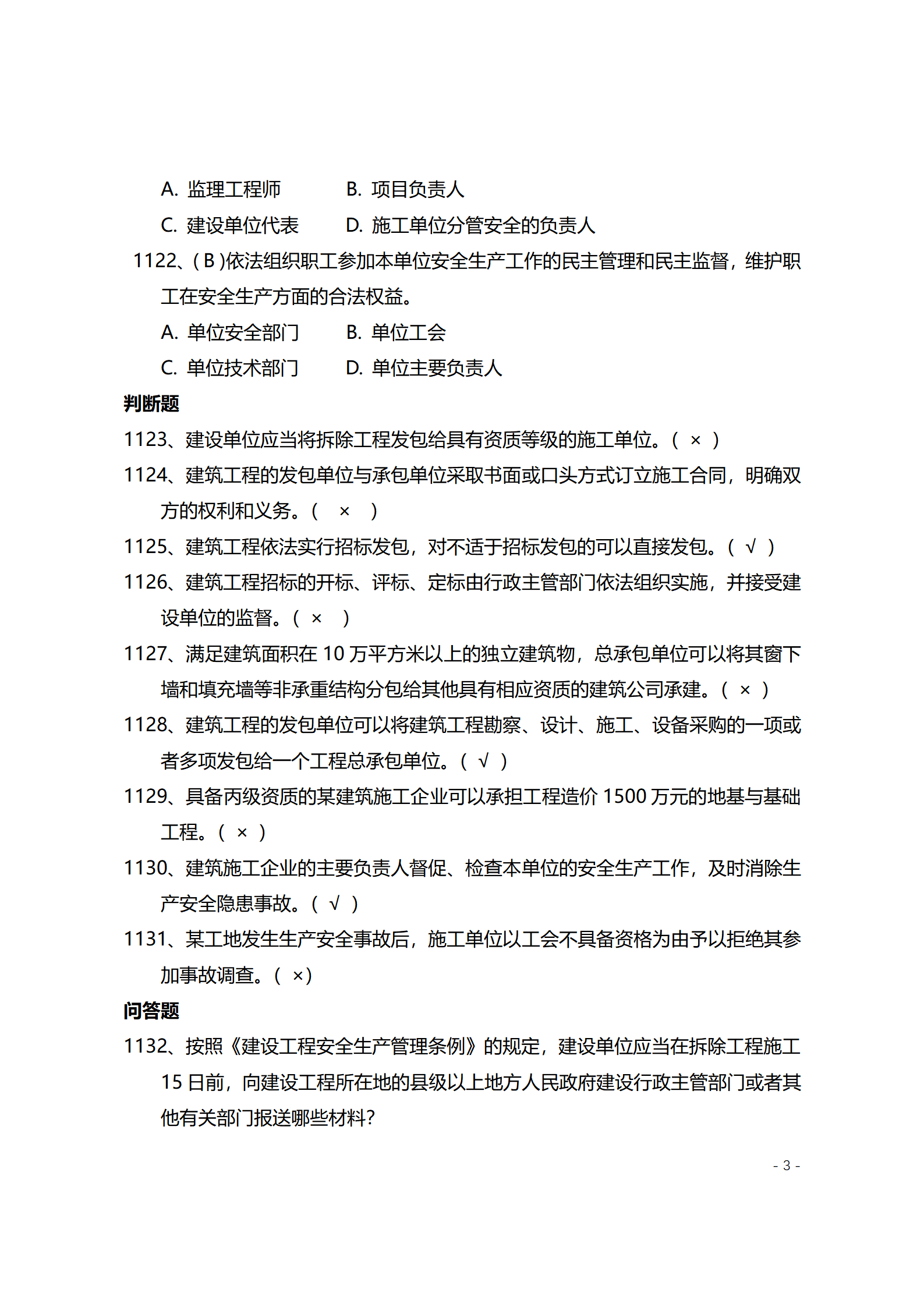 A. 监理工程师　　B. 项目负责人

C. 建设单位代表　　D. 施工单位分管安全的负责人

1122、( B )依法组织职工参加本单位安全生产工作的民主管理和民主监督，维护职工在安全生产方面的合法权益。

A. 单位安全部门　　B. 单位工会

C. 单位技术部门　　D. 单位主要负责人

判断题

1123、建设单位应当将拆除工程发包给具有资质等级的施工单位。( × )

1124、建筑工程的发包单位与承包单位采取书面或口头方式订立施工合同，明确双方的权利和义务。( × )

1125、建筑工程依法实行招标发包，对不适于招标发包的可以直接发包。( √ )

1126、建筑工程招标的开标、评标、定标由行政主管部门依法组织实施，并接受建设单位的监督。( × )

1127、满足建筑面积在 10 万平方米以上的独立建筑物，总承包单位可以将其窗下墙和填充墙等非承重结构分包给其他具有相应资质的建筑公司承建。( × )

1128、建筑工程的发包单位可以将建筑工程勘察、设计、施工、设备采购的一项或者多项发包给一个工程总承包单位。( √ )

1129、具备丙级资质的某建筑施工企业可以承担工程造价 1500 万元的地基与基础工程。( × )

1130、建筑施工企业的主要负责人督促、检查本单位的安全生产工作，及时消除生产安全隐患事故。( √ )

1131、某工地发生生产安全事故后，施工单位以工会不具备资格为由予以拒绝其参加事故调查。( ×)

问答题

1132、按照《建设工程安全生产管理条例》的规定，建设单位应当在拆除工程施工 15 日前，向建设工程所在地的县级以上地方人民政府建设行政主管部门或者其他有关部门报送哪些材料？

- 3 -